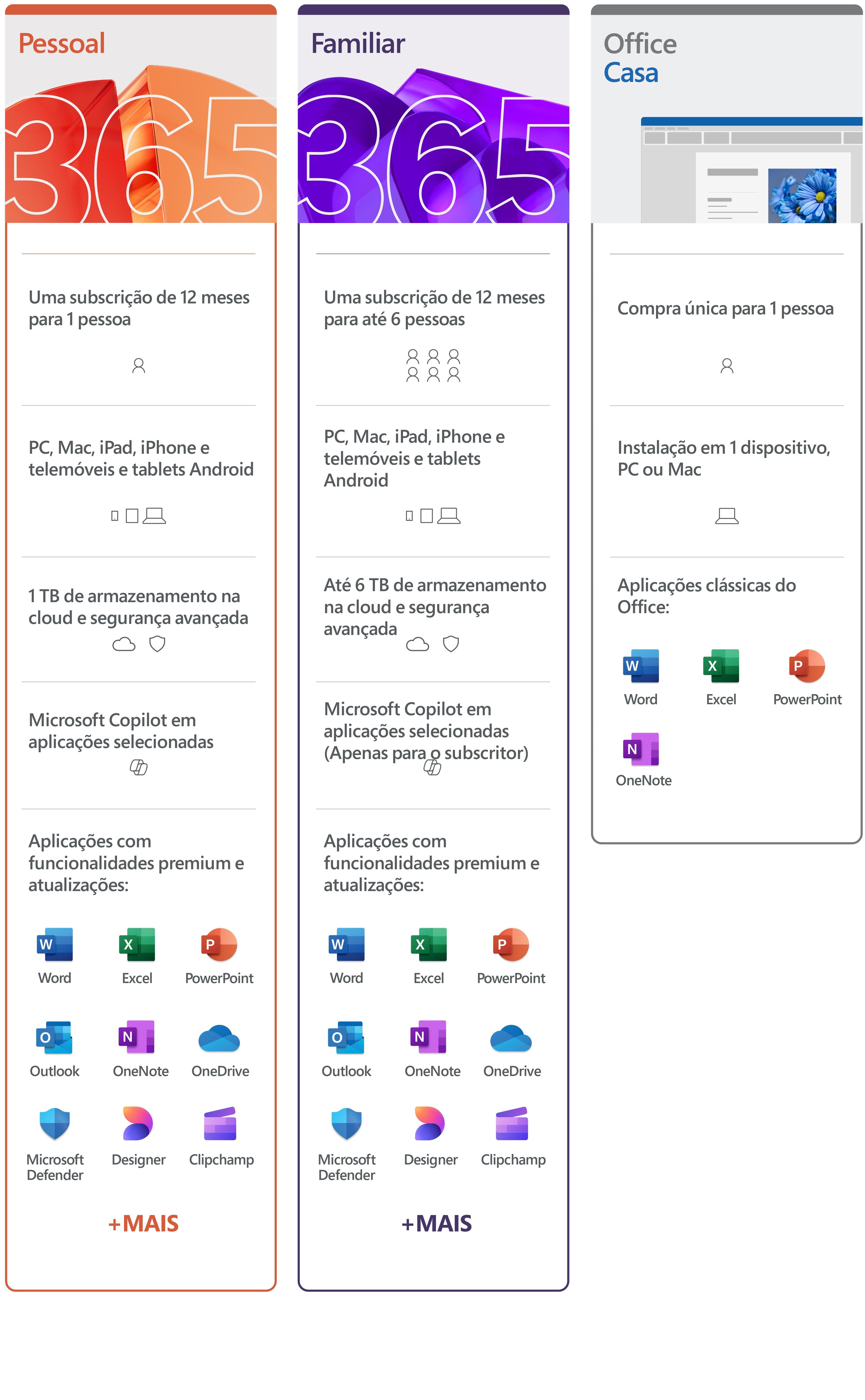 Pessoal

365

Uma subscrição de 12 meses para 1 pessoa

PC, Mac, iPad, iPhone e telemóveis e tablets Android

1 TB de armazenamento na cloud e segurança avançada

Microsoft Copilot em aplicações selecionadas

Aplicações com funcionalidades premium e atualizações:

Word Excel PowerPoint

Outlook OneNote OneDrive

Microsoft Defender Designer Clipchamp

+MAIS

Familiar

365

Uma subscrição de 12 meses para até 6 pessoas

PC, Mac, iPad, iPhone e telemóveis e tablets Android

Até 6 TB de armazenamento na cloud e segurança avançada

Microsoft Copilot em aplicações selecionadas (Apenas para o subscritor)

Aplicações com funcionalidades premium e atualizações:

Word Excel PowerPoint

Outlook OneNote OneDrive

Microsoft Defender Designer Clipchamp

+MAIS

Office
Casa

Compra única para 1 pessoa

Instalação em 1 dispositivo, PC ou Mac

Aplicações clássicas do Office:

Word Excel PowerPoint

OneNote